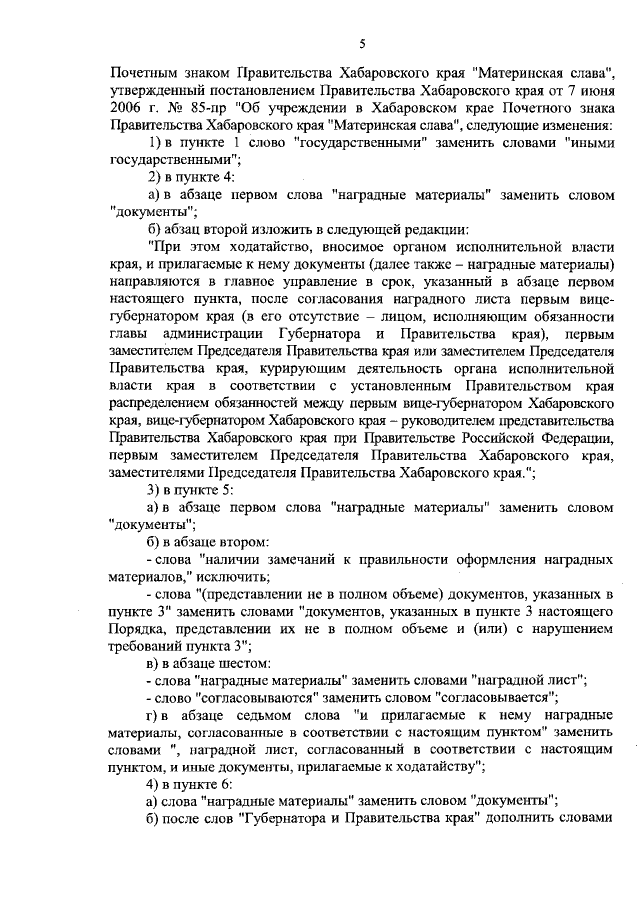 5

Почетным знаком Правительства Хабаровского края "Материнская слава", утвержденный постановлением Правительства Хабаровского края от 7 июня 2006 г. № 85-пр "Об учреждении в Хабаровском крае Почетного знака Правительства Хабаровского края "Материнская слава", следующие изменения:

1) в пункте 1 слово "государственными" заменить словами "иными государственными";

2) в пункте 4:

а) в абзаце первом слова "наградные материалы" заменить словом "документы";

б) абзац второй изложить в следующей редакции:

"При этом ходатайство, вносимое органом исполнительной власти края, и прилагаемые к нему документы (далее также – наградные материалы) направляются в главное управление в срок, указанный в абзаце первом настоящего пункта, после согласования наградного листа первым вице-губернатором края (в его отсутствие – лицом, исполняющим обязанности главы администрации Губернатора и Правительства края), первым заместителем Председателя Правительства края или заместителем Председателя Правительства края, курирующим деятельность органа исполнительной власти края в соответствии с установленным Правительством края распределением обязанностей между первым вице-губернатором Хабаровского края, вице-губернатором Хабаровского края – руководителем представительства Правительства Хабаровского края при Правительстве Российской Федерации, первым заместителем Председателя Правительства Хабаровского края, заместителями Председателя Правительства Хабаровского края.";

3) в пункте 5:

а) в абзаце первом слова "наградные материалы" заменить словом "документы";

б) в абзаце втором:

- слова "наличии замечаний к правильности оформления наградных материалов," исключить;

- слова "(представлении не в полном объеме) документов, указанных в пункте 3" заменить словами "документов, указанных в пункте 3 настоящего Порядка, представлении их не в полном объеме и (или) с нарушением требований пункта 3";

в) в абзаце шестом:

- слова "наградные материалы" заменить словами "наградной лист";

- слово "согласовываются" заменить словом "согласовывается";

г) в абзаце седьмом слова "и прилагаемые к нему наградные материалы, согласованные в соответствии с настоящим пунктом" заменить словами ", наградной лист, согласованный в соответствии с настоящим пунктом, и иные документы, прилагаемые к ходатайству";

4) в пункте 6:

а) слова "наградные материалы" заменить словом "документы";

б) после слов "Губернатора и Правительства края" дополнить словами